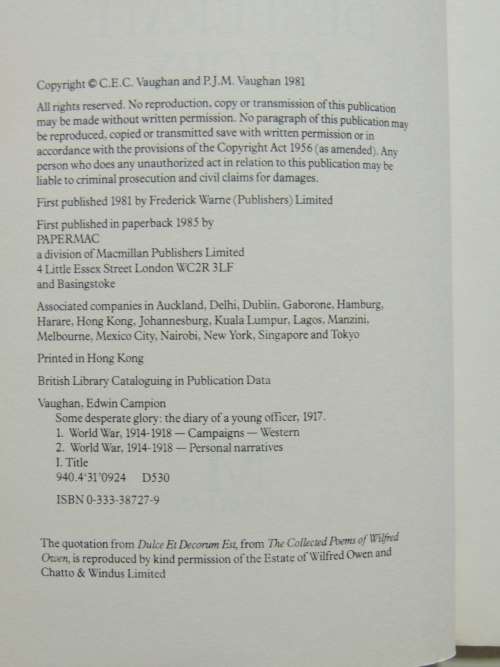 Copyright © C.E.C. Vaughan and P.J.M. Vaughan 1981

All rights reserved. No reproduction, copy or transmission of this publication may be made without written permission. No paragraph of this publication may be reproduced, copied or transmitted save with written permission or in accordance with the provisions of the Copyright Act 1956 (as amended). Any person who does any unauthorized act in relation to this publication may be liable to criminal prosecution and civil claims for damages.

First published 1981 by Frederick Warne (Publishers) Limited

First published in paperback 1985 by
PAPERMAC
a division of Macmillan Publishers Limited
4 Little Essex Street London WC2R 3LF
and Basingstoke

Associated companies in Auckland, Delhi, Dublin, Gaborone, Hamburg, Harare, Hong Kong, Johannesburg, Kuala Lumpur, Lagos, Manzini, Melbourne, Mexico City, Nairobi, New York, Singapore and Tokyo

Printed in Hong Kong

British Library Cataloguing in Publication Data

Vaughan, Edwin Campion
Some desperate glory: the diary of a young officer, 1917.
1. World War, 1914-1918 — Campaigns — Western
2. World War, 1914-1918 — Personal narratives
I. Title
940.4'31'0924 D530

ISBN 0-333-38727-9

The quotation from Dulce Et Decorum Est, from The Collected Poems of Wilfred Owen, is reproduced by kind permission of the Estate of Wilfred Owen and Chatto & Windus Limited